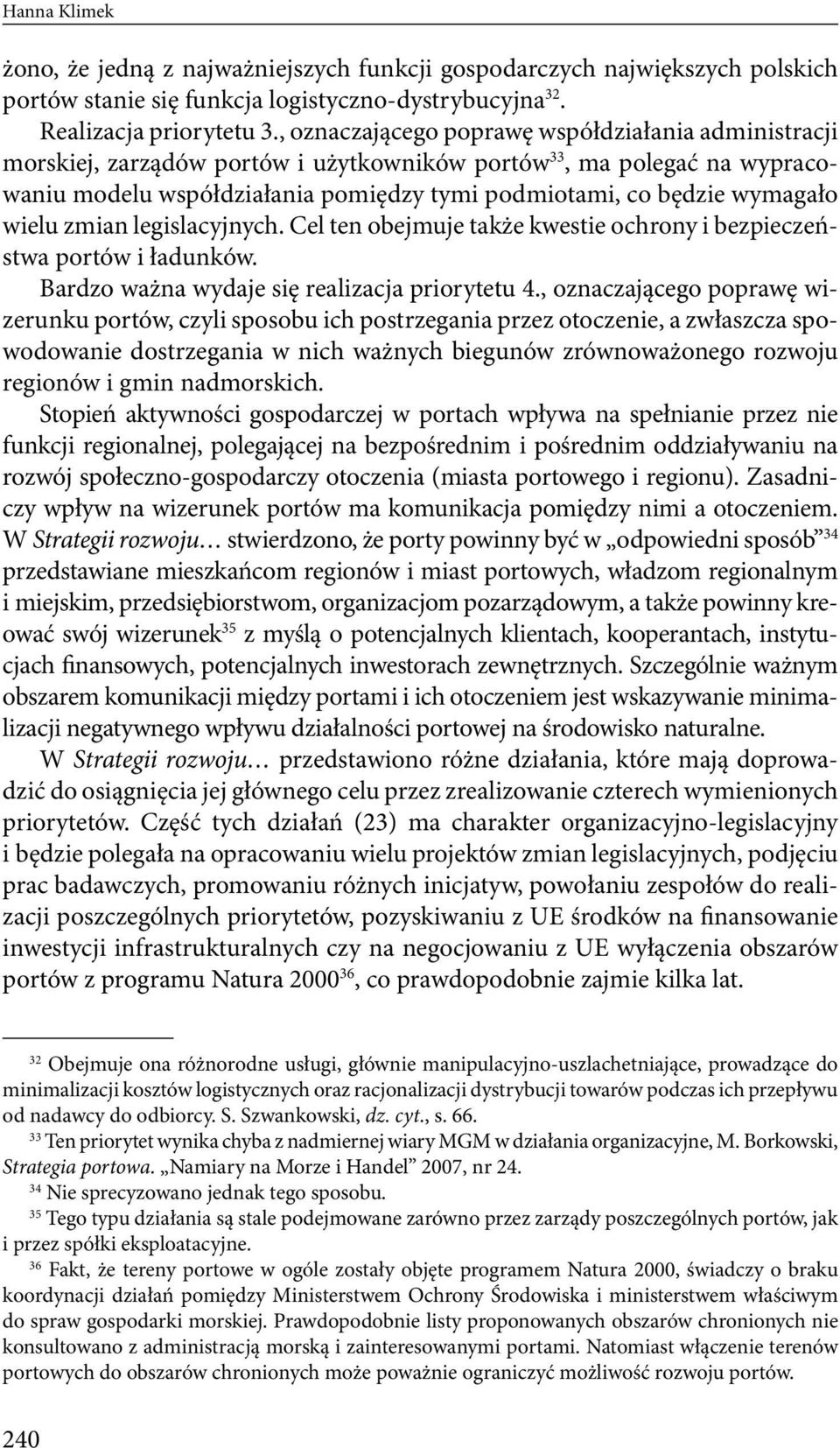 Hanna Klimek

żono, że jedną z najważniejszych funkcji gospodarczych największych polskich portów stanie się funkcja logistyczno-dystrybucyjna$^{32}$.

Realizacja priorytetu 3., oznaczającego poprawę współdziałania administracji morskiej, zarządów portów i użytkowników portów$^{33}$, ma polegać na wypracowaniu modelu współdziałania pomiędzy tymi podmiotami, co będzie wymagało wielu zmian legislacyjnych. Cel ten obejmuje także kwestie ochrony i bezpieczeństwa portów i ładunków.

Bardzo ważna wydaje się realizacja priorytetu 4., oznaczającego poprawę wizerunku portów, czyli sposobu ich postrzegania przez otoczenie, a zwłaszcza spowodowanie dostrzegania w nich ważnych biegunów zrównoważonego rozwoju regionów i gmin nadmorskich.

Stopień aktywności gospodarczej w portach wpływa na spełnianie przez nie funkcji regionalnej, polegającej na bezpośrednim i pośrednim oddziaływaniu na rozwój społeczno-gospodarczy otoczenia (miasta portowego i regionu). Zasadniczy wpływ na wizerunek portów ma komunikacja pomiędzy nimi a otoczeniem. W Strategii rozwoju… stwierdzono, że porty powinny być w „odpowiedni sposób”$^{34}$ przedstawiane mieszkańcom regionów i miast portowych, władzom regionalnym i miejskim, przedsiębiorstwom, organizacjom pozarządowym, a także powinny kreować swój wizerunek$^{35}$ z myślą o potencjalnych klientach, kooperantach, instytucjach finansowych, potencjalnych inwestorach zewnętrznych. Szczególnie ważnym obszarem komunikacji między portami i ich otoczeniem jest wskazywanie minimalizacji negatywnego wpływu działalności portowej na środowisko naturalne.

W Strategii rozwoju… przedstawiono różne działania, które mają doprowadzić do osiągnięcia jej głównego celu przez zrealizowanie czterech wymienionych priorytetów. Część tych działań (23) ma charakter organizacyjno-legislacyjny i będzie polegała na opracowaniu wielu projektów zmian legislacyjnych, podjęciu prac badawczych, promowaniu różnych inicjatyw, powołaniu zespołów do realizacji poszczególnych priorytetów, pozyskiwaniu z UE środków na finansowanie inwestycji infrastrukturalnych czy na negocjowaniu z UE wyłączenia obszarów portów z programu Natura 2000$^{36}$, co prawdopodobnie zajmie kilka lat.

$^{32}$ Obejmuje ona różnorodne usługi, głównie manipulacyjno-uszlachetniające, prowadzące do minimalizacji kosztów logistycznych oraz racjonalizacji dystrybucji towarów podczas ich przepływu od nadawcy do odbiorcy. S. Szwankowski, dz. cyt., s. 66.

$^{33}$ Ten priorytet wynika chyba z nadmiernej wiary MGM w działania organizacyjne, M. Borkowski, Strategia portowa. „Namiary na Morze i Handel” 2007, nr 24.

$^{34}$ Nie sprecyzowano jednak tego sposobu.

$^{35}$ Tego typu działania są stale podejmowane zarówno przez zarządy poszczególnych portów, jak i przez spółki eksploatacyjne.

$^{36}$ Fakt, że tereny portowe w ogóle zostały objęte programem Natura 2000, świadczy o braku koordynacji działań pomiędzy Ministerstwem Ochrony Środowiska i ministerstwem właściwym do spraw gospodarki morskiej. Prawdopodobnie listy proponowanych obszarów chronionych nie konsultowano z administracją morską i zainteresowanymi portami. Natomiast włączenie terenów portowych do obszarów chronionych może poważnie ograniczyć możliwość rozwoju portów.

240